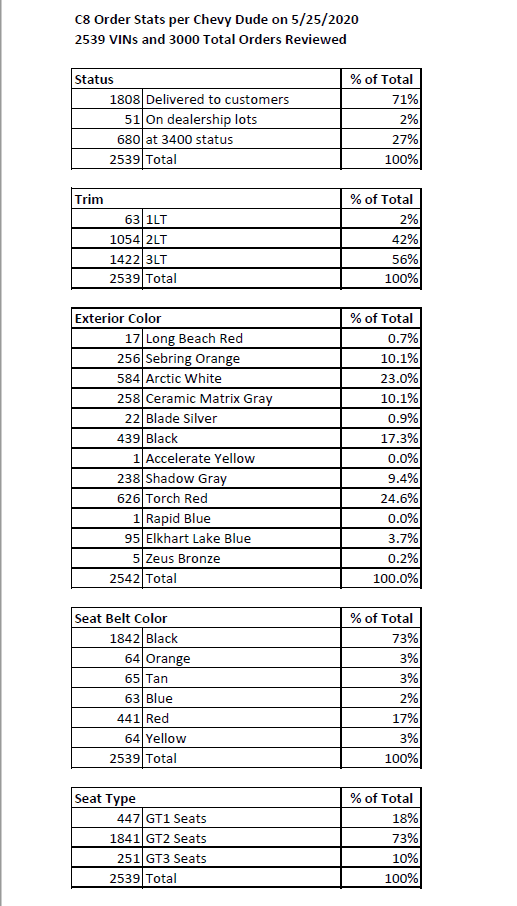 C8 Order Stats per Chevy Dude on 5/25/2020
2539 VINs and 3000 Total Orders Reviewed

| Status | | % of Total |
|---|---|---|
| 1808 | Delivered to customers | 71% |
| 51 | On dealership lots | 2% |
| 680 | at 3400 status | 27% |
| 2539 | Total | 100% |

| Trim | | % of Total |
|---|---|---|
| 63 | 1LT | 2% |
| 1054 | 2LT | 42% |
| 1422 | 3LT | 56% |
| 2539 | Total | 100% |

| Exterior Color | | % of Total |
|---|---|---|
| 17 | Long Beach Red | 0.7% |
| 256 | Sebring Orange | 10.1% |
| 584 | Arctic White | 23.0% |
| 258 | Ceramic Matrix Gray | 10.1% |
| 22 | Blade Silver | 0.9% |
| 439 | Black | 17.3% |
| 1 | Accelerate Yellow | 0.0% |
| 238 | Shadow Gray | 9.4% |
| 626 | Torch Red | 24.6% |
| 1 | Rapid Blue | 0.0% |
| 95 | Elkhart Lake Blue | 3.7% |
| 5 | Zeus Bronze | 0.2% |
| 2542 | Total | 100.0% |

| Seat Belt Color | | % of Total |
|---|---|---|
| 1842 | Black | 73% |
| 64 | Orange | 3% |
| 65 | Tan | 3% |
| 63 | Blue | 2% |
| 441 | Red | 17% |
| 64 | Yellow | 3% |
| 2539 | Total | 100% |

| Seat Type | | % of Total |
|---|---|---|
| 447 | GT1 Seats | 18% |
| 1841 | GT2 Seats | 73% |
| 251 | GT3 Seats | 10% |
| 2539 | Total | 100% |